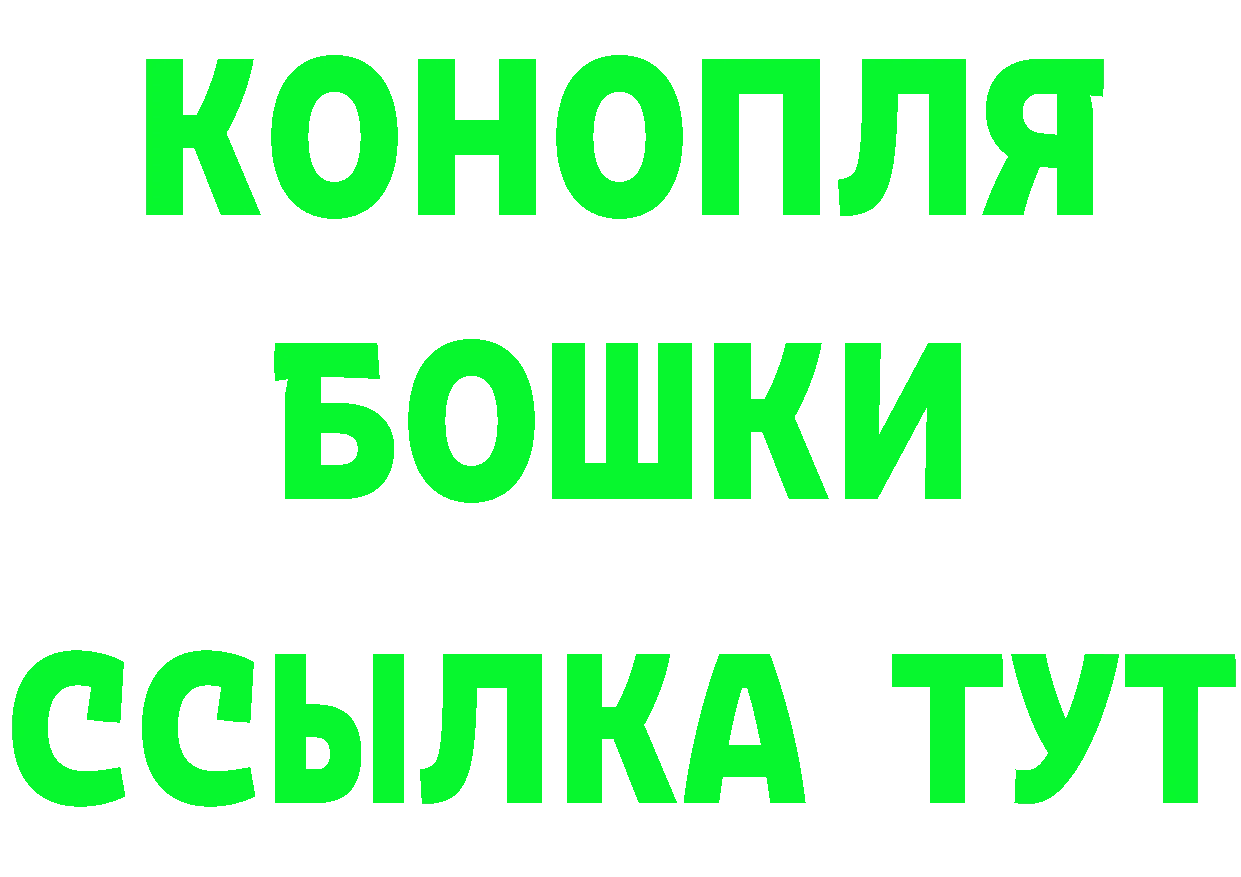 КОНОПЛЯ
БОШКИ
ССЫЛКА ТУТ